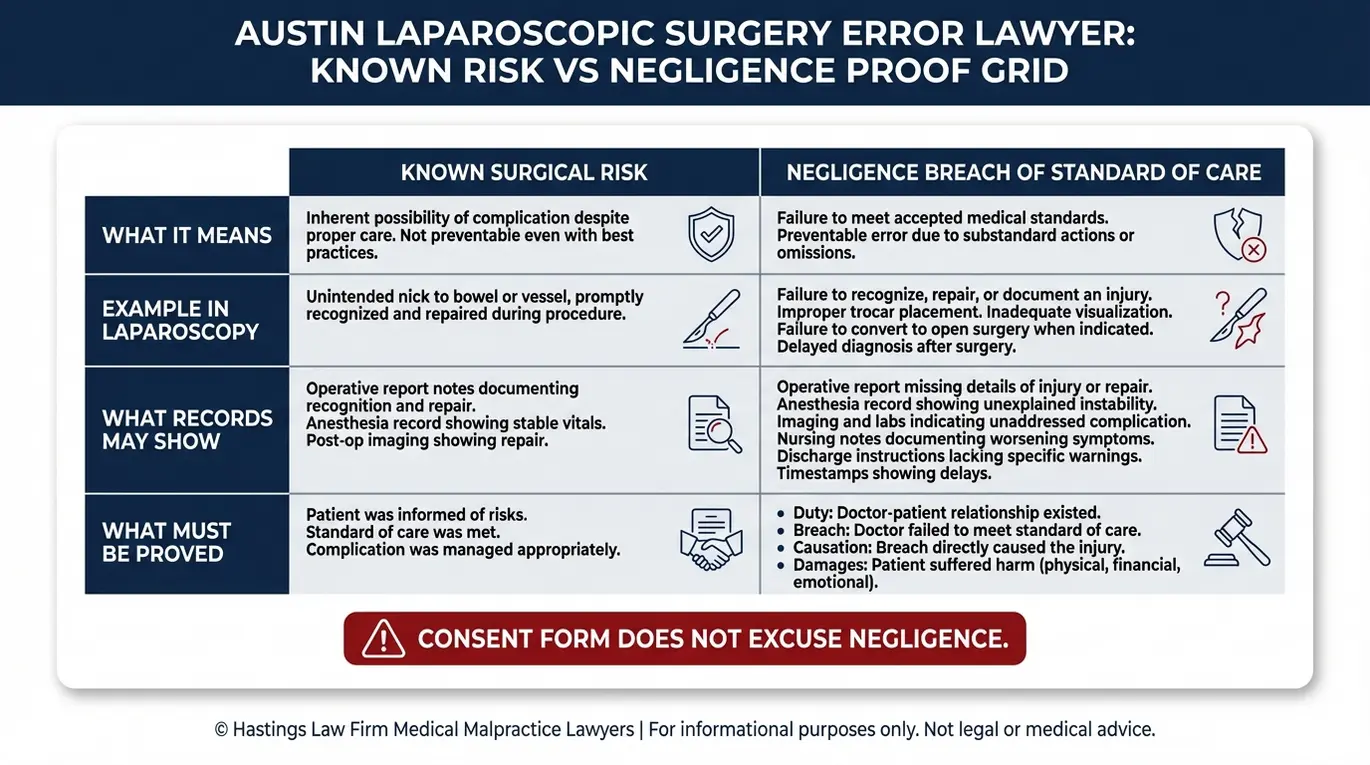 AUSTIN LAPAROSCOPIC SURGERY ERROR LAWYER: KNOWN RISK VS NEGLIGENCE PROOF GRID

| | KNOWN SURGICAL RISK | NEGLIGENCE BREACH OF STANDARD OF CARE |
|---|---|---|
| WHAT IT MEANS | Inherent possibility of complication despite proper care. Not preventable even with best practices. | Failure to meet accepted medical standards. Preventable error due to substandard actions or omissions. |
| EXAMPLE IN LAPAROSCOPY | Unintended nick to bowel or vessel, promptly recognized and repaired during procedure. | Failure to recognize, repair, or document an injury. Improper trocar placement. Inadequate visualization. Failure to convert to open surgery when indicated. Delayed diagnosis after surgery. |
| WHAT RECORDS MAY SHOW | Operative report notes documenting recognition and repair. Anesthesia record showing stable vitals. Post-op imaging showing repair. | Operative report missing details of injury or repair. Anesthesia record showing unexplained instability. Imaging and labs indicating unaddressed complication. Nursing notes documenting worsening symptoms. Discharge instructions lacking specific warnings. Timestamps showing delays. |
| WHAT MUST BE PROVED | Patient was informed of risks. Standard of care was met. Complication was managed appropriately. | • Duty: Doctor-patient relationship existed. • Breach: Doctor failed to meet standard of care. • Causation: Breach directly caused the injury. • Damages: Patient suffered harm (physical, financial, emotional). |

CONSENT FORM DOES NOT EXCUSE NEGLIGENCE.

© Hastings Law Firm Medical Malpractice Lawyers | For informational purposes only. Not legal or medical advice.